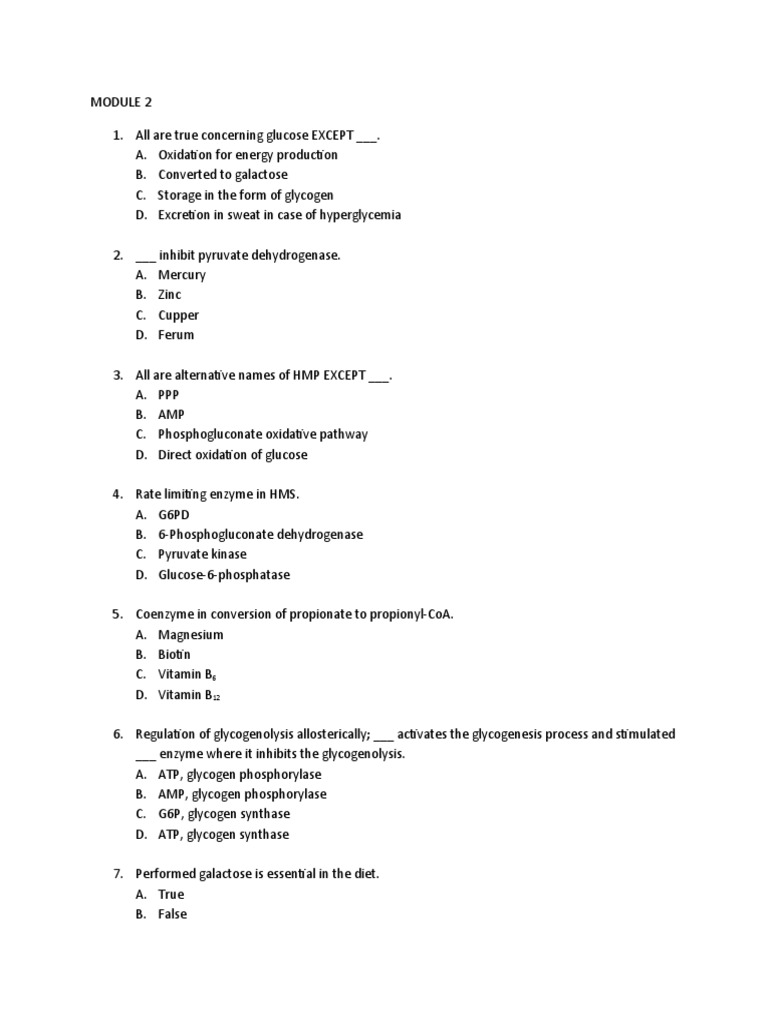 MODULE 2

1. All are true concerning glucose EXCEPT ___.
A. Oxidation for energy production
B. Converted to galactose
C. Storage in the form of glycogen
D. Excretion in sweat in case of hyperglycemia

2. ___ inhibit pyruvate dehydrogenase.
A. Mercury
B. Zinc
C. Cupper
D. Ferum

3. All are alternative names of HMP EXCEPT ___.
A. PPP
B. AMP
C. Phosphogluconate oxidative pathway
D. Direct oxidation of glucose

4. Rate limiting enzyme in HMS.
A. G6PD
B. 6-Phosphogluconate dehydrogenase
C. Pyruvate kinase
D. Glucose-6-phosphatase

5. Coenzyme in conversion of propionate to propionyl-CoA.
A. Magnesium
B. Biotin
C. Vitamin $B_6$
D. Vitamin $B_{12}$

6. Regulation of glycogenolysis allosterically; ___ activates the glycogenesis process and stimulated ___ enzyme where it inhibits the glycogenolysis.
A. ATP, glycogen phosphorylase
B. AMP, glycogen phosphorylase
C. G6P, glycogen synthase
D. ATP, glycogen synthase

7. Performed galactose is essential in the diet.
A. True
B. False